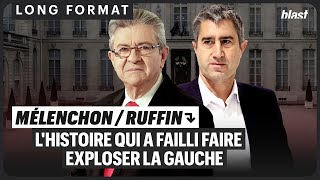 LONG FORMAT

blast

MÉLENCHON / RUFFIN

L'HISTOIRE QUI A FAILLI FAIRE EXPLOSER LA GAUCHE